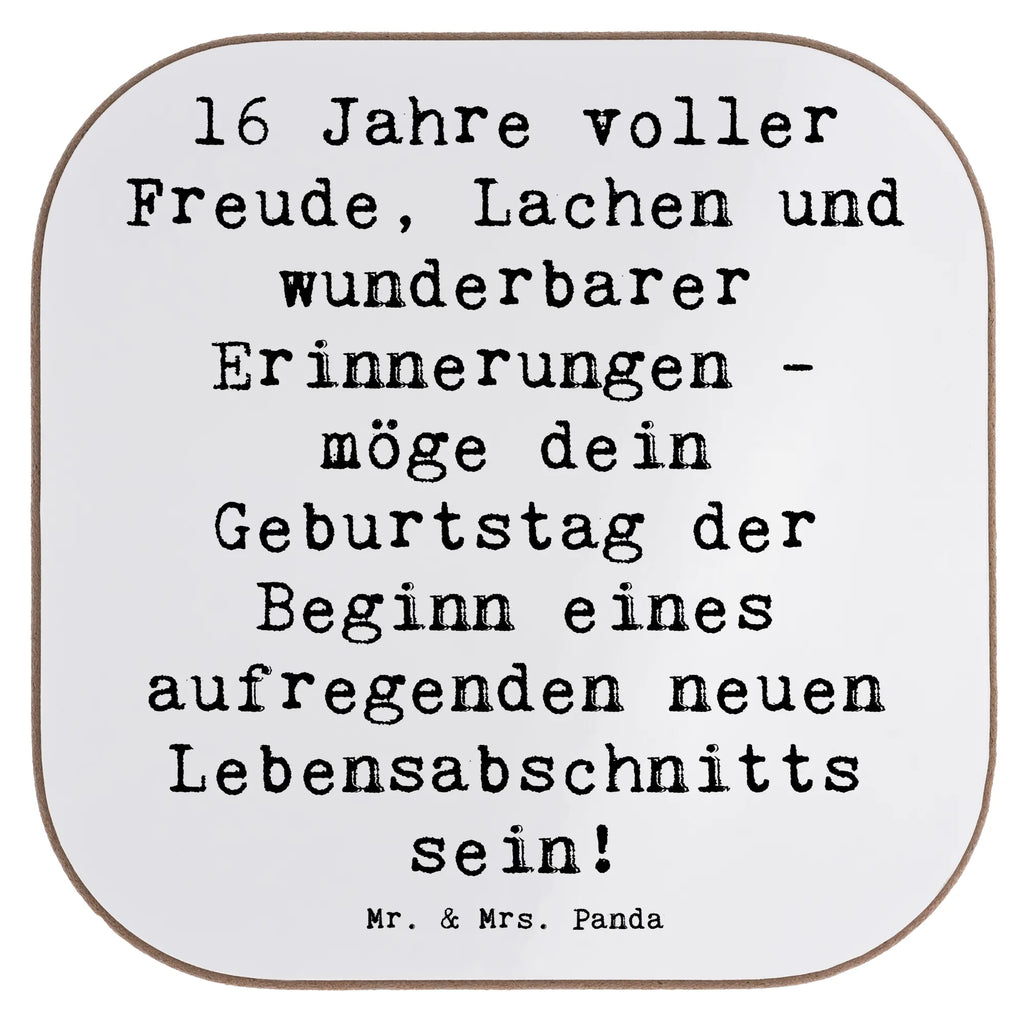 16 Jahre voller Freude, Lachen und wunderbarer Erinnerungen - möge dein Geburtstag der Beginn eines aufregenden neuen Lebensabschnitts sein!

Mr. & Mrs. Panda